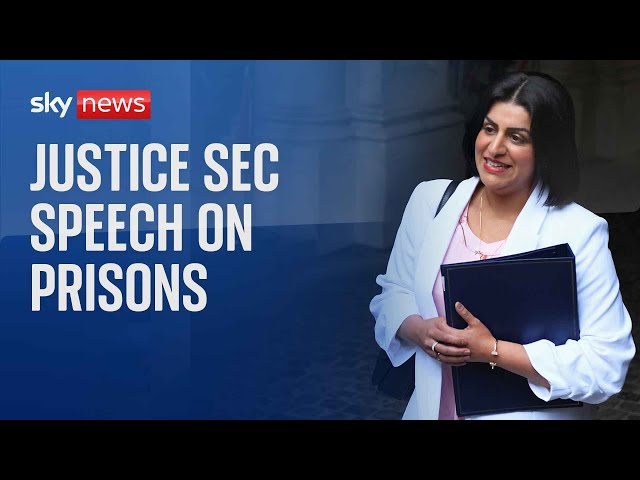 sky news

JUSTICE SEC SPEECH ON PRISONS